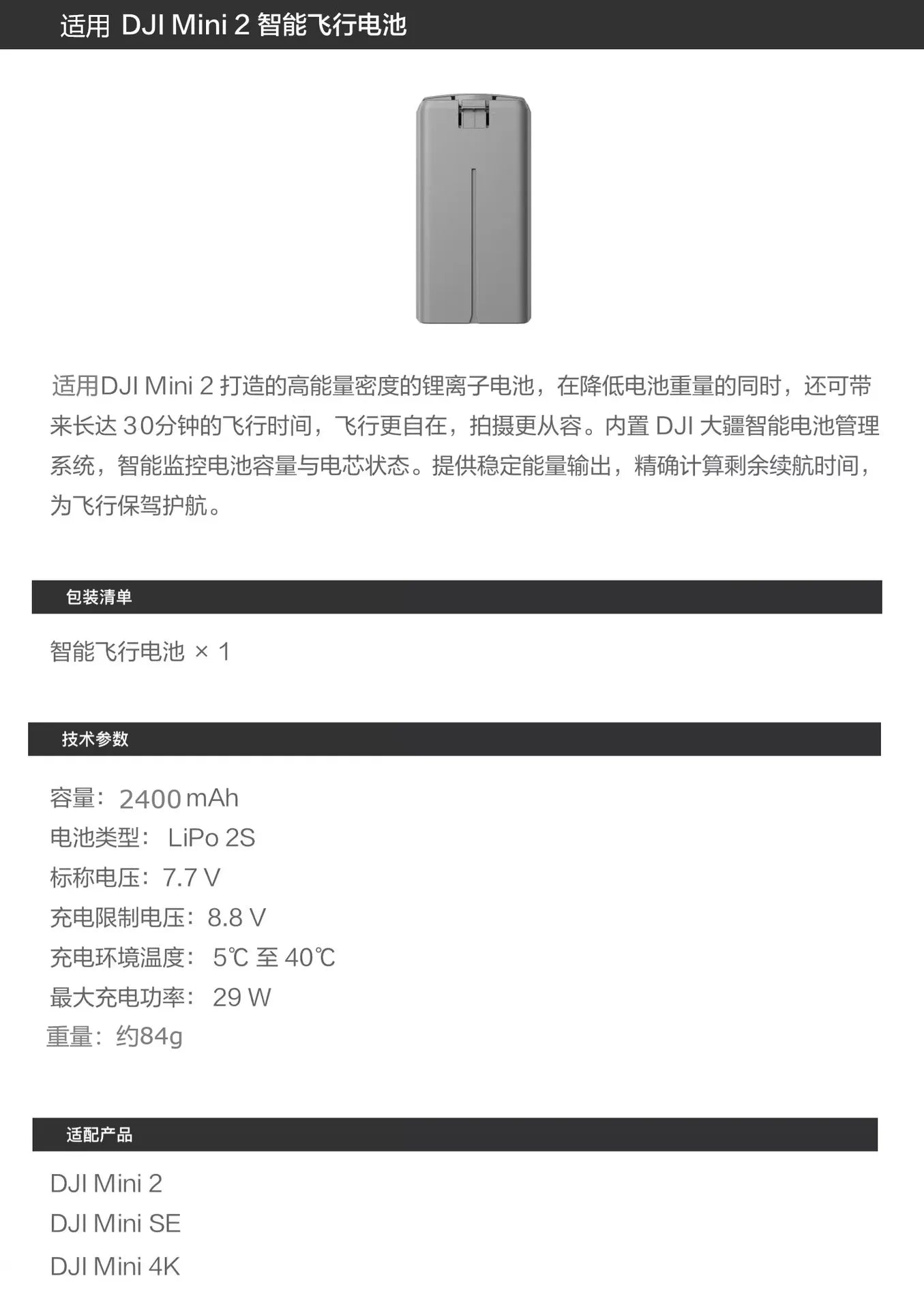 适用 DJI Mini 2 智能飞行电池

适用DJI Mini 2 打造的高能量密度的锂离子电池，在降低电池重量的同时，还可带来长达 30分钟的飞行时间，飞行更自在，拍摄更从容。内置 DJI 大疆智能电池管理系统，智能监控电池容量与电芯状态。提供稳定能量输出，精确计算剩余续航时间，为飞行保驾护航。

包装清单

智能飞行电池 × 1

技术参数

容量：2400 mAh
电池类型： LiPo 2S
标称电压：7.7 V
充电限制电压：8.8 V
充电环境温度： 5℃ 至 40℃
最大充电功率： 29 W
重量：约84g

适配产品

DJI Mini 2
DJI Mini SE
DJI Mini 4K